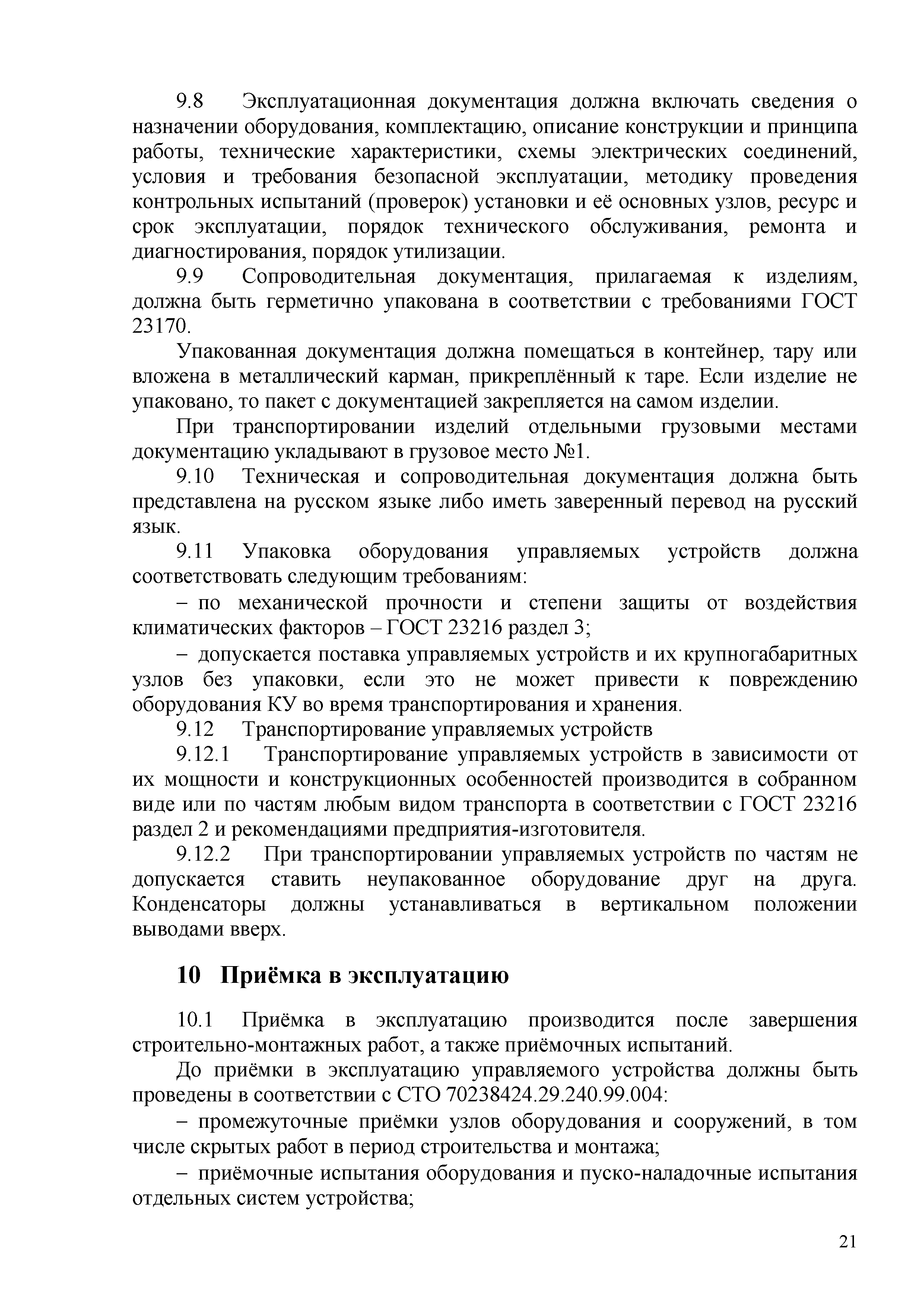 9.8 Эксплуатационная документация должна включать сведения о назначении оборудования, комплектацию, описание конструкции и принципа работы, технические характеристики, схемы электрических соединений, условия и требования безопасной эксплуатации, методику проведения контрольных испытаний (проверок) установки и её основных узлов, ресурс и срок эксплуатации, порядок технического обслуживания, ремонта и диагностирования, порядок утилизации.

9.9 Сопроводительная документация, прилагаемая к изделиям, должна быть герметично упакована в соответствии с требованиями ГОСТ 23170.

Упакованная документация должна помещаться в контейнер, тару или вложена в металлический карман, прикреплённый к таре. Если изделие не упаковано, то пакет с документацией закрепляется на самом изделии.

При транспортировании изделий отдельными грузовыми местами документацию укладывают в грузовое место №1.

9.10 Техническая и сопроводительная документация должна быть представлена на русском языке либо иметь заверенный перевод на русский язык.

9.11 Упаковка оборудования управляемых устройств должна соответствовать следующим требованиям:

– по механической прочности и степени защиты от воздействия климатических факторов – ГОСТ 23216 раздел 3;

– допускается поставка управляемых устройств и их крупногабаритных узлов без упаковки, если это не может привести к повреждению оборудования КУ во время транспортирования и хранения.

9.12 Транспортирование управляемых устройств

9.12.1 Транспортирование управляемых устройств в зависимости от их мощности и конструкционных особенностей производится в собранном виде или по частям любым видом транспорта в соответствии с ГОСТ 23216 раздел 2 и рекомендациями предприятия-изготовителя.

9.12.2 При транспортировании управляемых устройств по частям не допускается ставить неупакованное оборудование друг на друга. Конденсаторы должны устанавливаться в вертикальном положении выводами вверх.

10 Приёмка в эксплуатацию

10.1 Приёмка в эксплуатацию производится после завершения строительно-монтажных работ, а также приёмочных испытаний.

До приёмки в эксплуатацию управляемого устройства должны быть проведены в соответствии с СТО 70238424.29.240.99.004:

– промежуточные приёмки узлов оборудования и сооружений, в том числе скрытых работ в период строительства и монтажа;

– приёмочные испытания оборудования и пуско-наладочные испытания отдельных систем устройства;

21